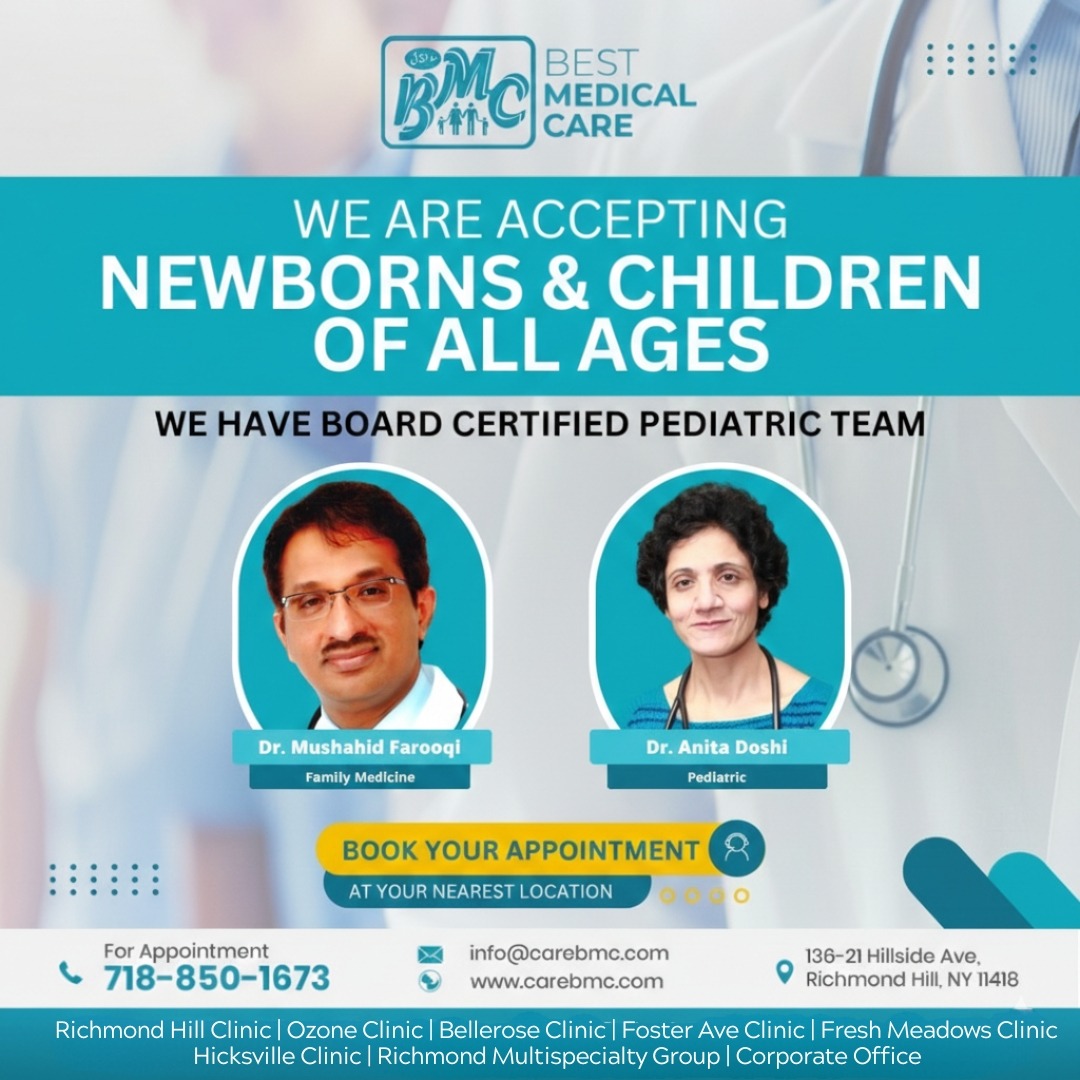 BMC
BEST
MEDICAL
CARE

WE ARE ACCEPTING
NEWBORNS & CHILDREN
OF ALL AGES

WE HAVE BOARD CERTIFIED PEDIATRIC TEAM

Dr. Mushahid Farooqi
Family Medicine

Dr. Anita Doshi
Pediatric

BOOK YOUR APPOINTMENT
AT YOUR NEAREST LOCATION

For Appointment
718-850-1673

info@carebmc.com
www.carebmc.com

136-21 Hillside Ave,
Richmond Hill, NY 11418

Richmond Hill Clinic | Ozone Clinic | Bellerose Clinic | Foster Ave Clinic | Fresh Meadows Clinic
Hicksville Clinic | Richmond Multispecialty Group | Corporate Office